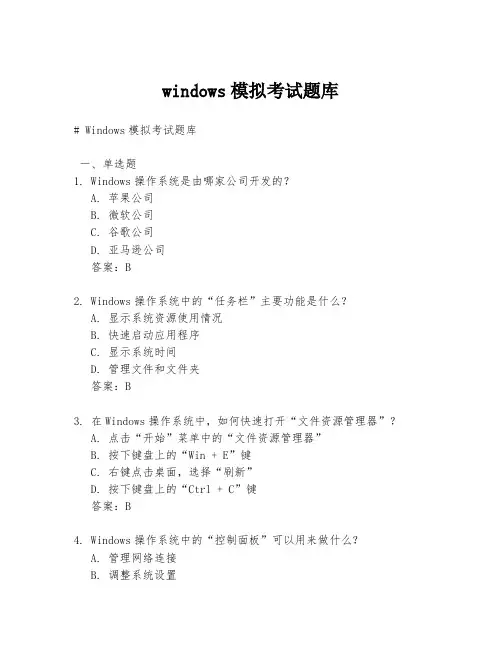 windows 模拟考试题库

# Windows 模拟考试题库

一、单选题

1. Windows 操作系统是由哪家公司开发的？
A. 苹果公司
B. 微软公司
C. 谷歌公司
D. 亚马逊公司
答案：B

2. Windows 操作系统中的“任务栏”主要功能是什么？
A. 显示系统资源使用情况
B. 快速启动应用程序
C. 显示系统时间
D. 管理文件和文件夹
答案：B

3. 在 Windows 操作系统中，如何快速打开“文件资源管理器”？
A. 点击“开始”菜单中的“文件资源管理器”
B. 按下键盘上的“Win + E”键
C. 右键点击桌面，选择“刷新”
D. 按下键盘上的“Ctrl + C”键
答案：B

4. Windows 操作系统中的“控制面板”可以用来做什么？
A. 管理网络连接
B. 调整系统设置